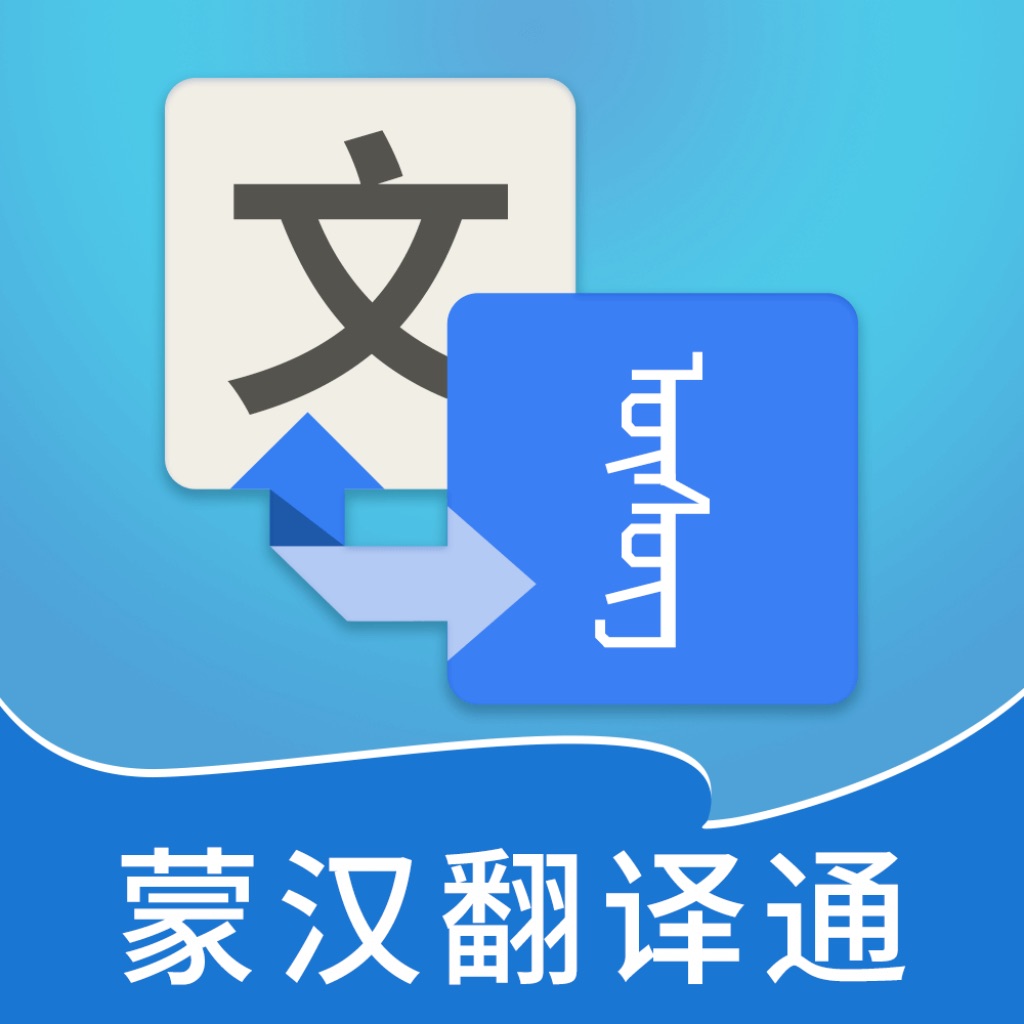 文

ᠮᠣᠩᠭᠣᠯ

蒙汉翻译通